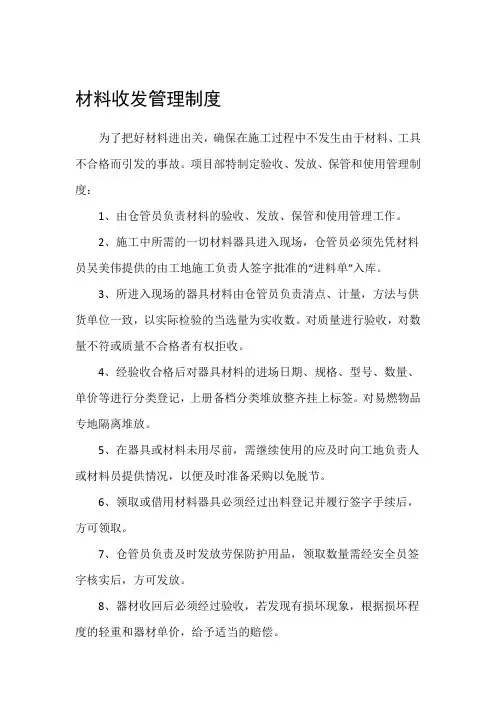 材料收发管理制度

为了把好材料进出关，确保在施工过程中不发生由于材料、工具不合格而引发的事故。项目部特制定验收、发放、保管和使用管理制度：

1、由仓管员负责材料的验收、发放、保管和使用管理工作。

2、施工中所需的一切材料器具进入现场，仓管员必须先凭材料员吴美伟提供的由工地施工负责人签字批准的“进料单”入库。

3、所进入现场的器具材料由仓管员负责清点、计量，方法与供货单位一致，以实际检验的当选量为实收数。对质量进行验收，对数量不符或质量不合格者有权拒收。

4、经验收合格后对器具材料的进场日期、规格、型号、数量、单价等进行分类登记，上册备档分类堆放整齐挂上标签。对易燃物品专地隔离堆放。

5、在器具或材料未用尽前，需继续使用的应及时向工地负责人或材料员提供情况，以便及时准备采购以免脱节。

6、领取或借用材料器具必须经过出料登记并履行签字手续后，方可领取。

7、仓管员负责及时发放劳保防护用品，领取数量需经安全员签字核实后，方可发放。

8、器材收回后必须经过验收，若发现有损坏现象，根据损坏程度的轻重和器材单价，给予适当的赔偿。